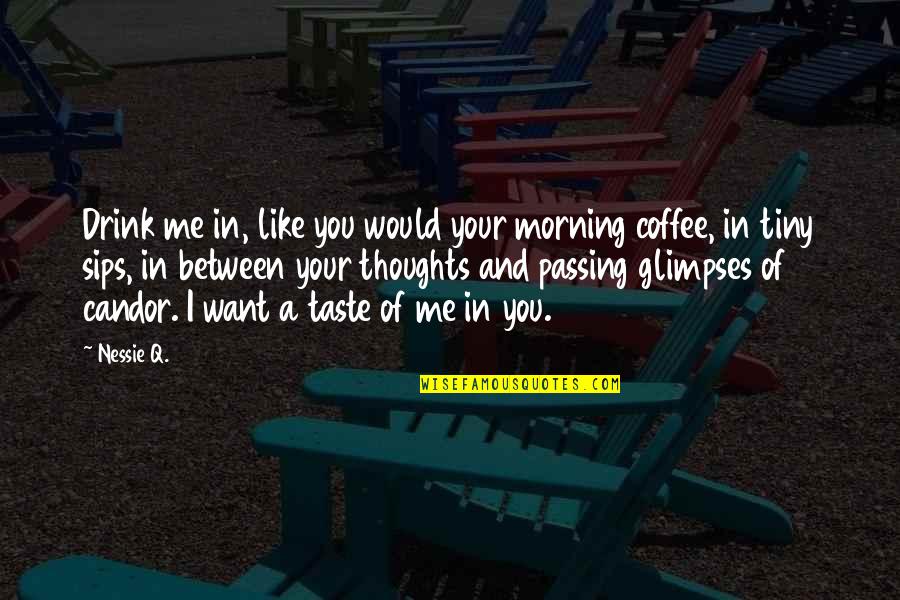 Drink me in, like you would your morning coffee, in tiny sips, in between your thoughts and passing glimpses of candor. I want a taste of me in you.

~ Nessie Q.

WISEFAMOUSQUOTES.COM